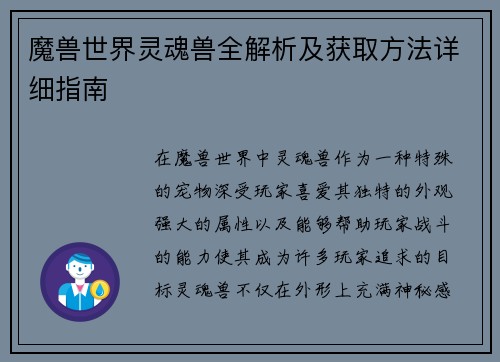 魔兽世界灵魂兽全解析及获取方法详细指南

在魔兽世界中灵魂兽作为一种特殊的宠物深受玩家喜爱其独特的外观强大的属性以及能够帮助玩家战斗的能力使其成为许多玩家追求的目标灵魂兽不仅在外形上充满神秘感